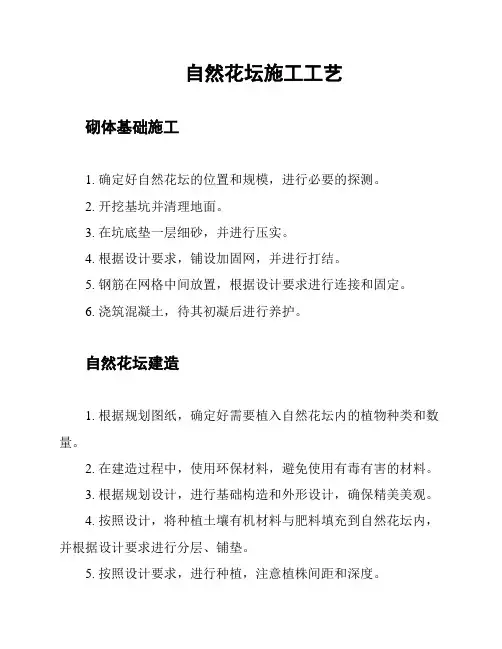 自然花坛施工工艺

砌体基础施工

1. 确定好自然花坛的位置和规模，进行必要的探测。

2. 开挖基坑并清理地面。

3. 在坑底垫一层细砂，并进行压实。

4. 根据设计要求，铺设加固网，并进行打结。

5. 钢筋在网格中间放置，根据设计要求进行连接和固定。

6. 浇筑混凝土，待其初凝后进行养护。

自然花坛建造

1. 根据规划图纸，确定好需要植入自然花坛内的植物种类和数量。

2. 在建造过程中，使用环保材料，避免使用有毒有害的材料。

3. 根据规划设计，进行基础构造和外形设计，确保精美美观。

4. 按照设计，将种植土壤有机材料与肥料填充到自然花坛内，并根据设计要求进行分层、铺垫。

5. 按照设计要求，进行种植，注意植株间距和深度。